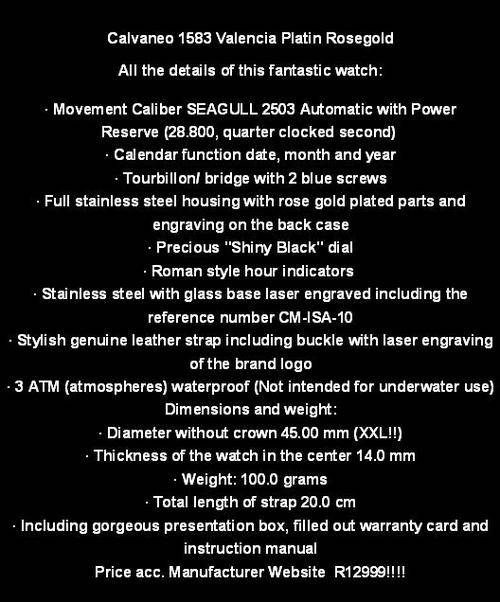 Calvaneo 1583 Valencia Platin Rosegold

All the details of this fantastic watch:

· Movement Caliber SEAGULL 2503 Automatic with Power Reserve (28.800, quarter clocked second)
· Calendar function date, month and year
· Tourbillon/ bridge with 2 blue screws
· Full stainless steel housing with rose gold plated parts and engraving on the back case
· Precious "Shiny Black" dial
· Roman style hour indicators
· Stainless steel with glass base laser engraved including the reference number CM-ISA-10
· Stylish genuine leather strap including buckle with laser engraving of the brand logo
· 3 ATM (atmospheres) waterproof (Not intended for underwater use)
Dimensions and weight:
· Diameter without crown 45.00 mm (XXL!!)
· Thickness of the watch in the center 14.0 mm
· Weight: 100.0 grams
· Total length of strap 20.0 cm
· Including gorgeous presentation box, filled out warranty card and instruction manual
Price acc. Manufacturer Website R12999!!!!